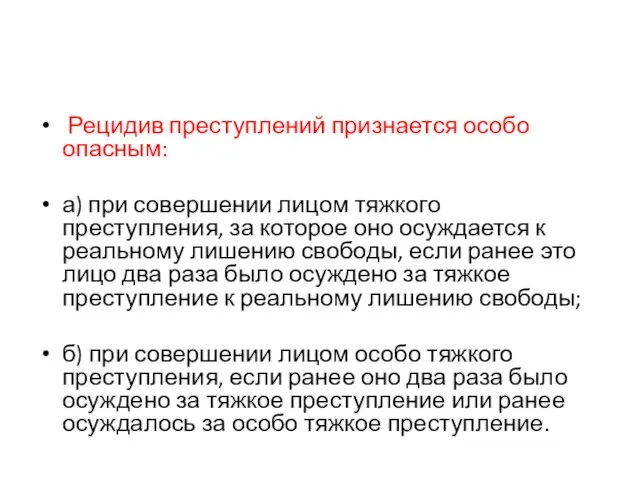 • Рецидив преступлений признается особо опасным:

• а) при совершении лицом тяжкого преступления, за которое оно осуждается к реальному лишению свободы, если ранее это лицо два раза было осуждено за тяжкое преступление к реальному лишению свободы;

• б) при совершении лицом особо тяжкого преступления, если ранее оно два раза было осуждено за тяжкое преступление или ранее осуждалось за особо тяжкое преступление.